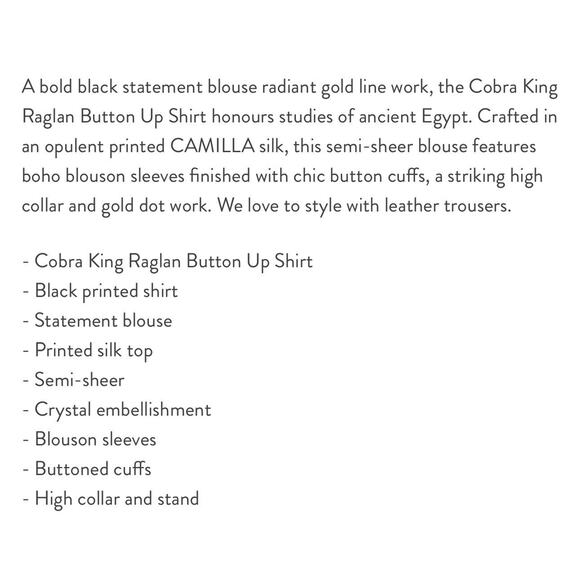 A bold black statement blouse radiant gold line work, the Cobra King Raglan Button Up Shirt honours studies of ancient Egypt. Crafted in an opulent printed CAMILLA silk, this semi-sheer blouse features boho blouson sleeves finished with chic button cuffs, a striking high collar and gold dot work. We love to style with leather trousers.

- Cobra King Raglan Button Up Shirt
- Black printed shirt
- Statement blouse
- Printed silk top
- Semi-sheer
- Crystal embellishment
- Blouson sleeves
- Buttoned cuffs
- High collar and stand